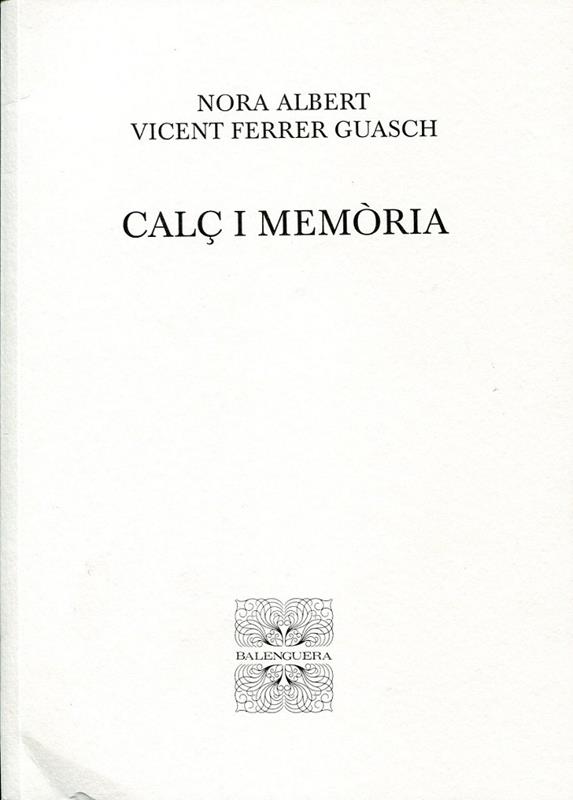 NORA ALBERT
VICENT FERRER GUASCH

CALÇ I MEMÒRIA

BALENGUERA